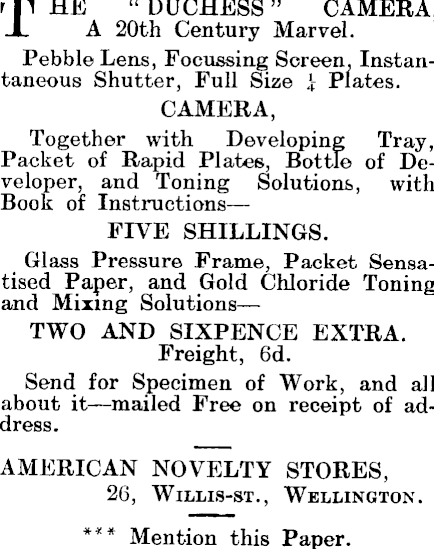 THE "DUCHESS" CAMERA, A 20th Century Marvel.

Pebble Lens, Focussing Screen, Instantaneous Shutter, Full Size $\frac{1}{4}$ Plates.

CAMERA,

Together with Developing Tray, Packet of Rapid Plates, Bottle of Developer, and Toning Solutions, with Book of Instructions—

FIVE SHILLINGS.

Glass Pressure Frame, Packet Sensatised Paper, and Gold Chloride Toning and Mixing Solutions—

TWO AND SIXPENCE EXTRA.
Freight, 6d.

Send for Specimen of Work, and all about it—mailed Free on receipt of address.

AMERICAN NOVELTY STORES,
26, WILLIS-ST., WELLINGTON.

*** Mention this Paper.